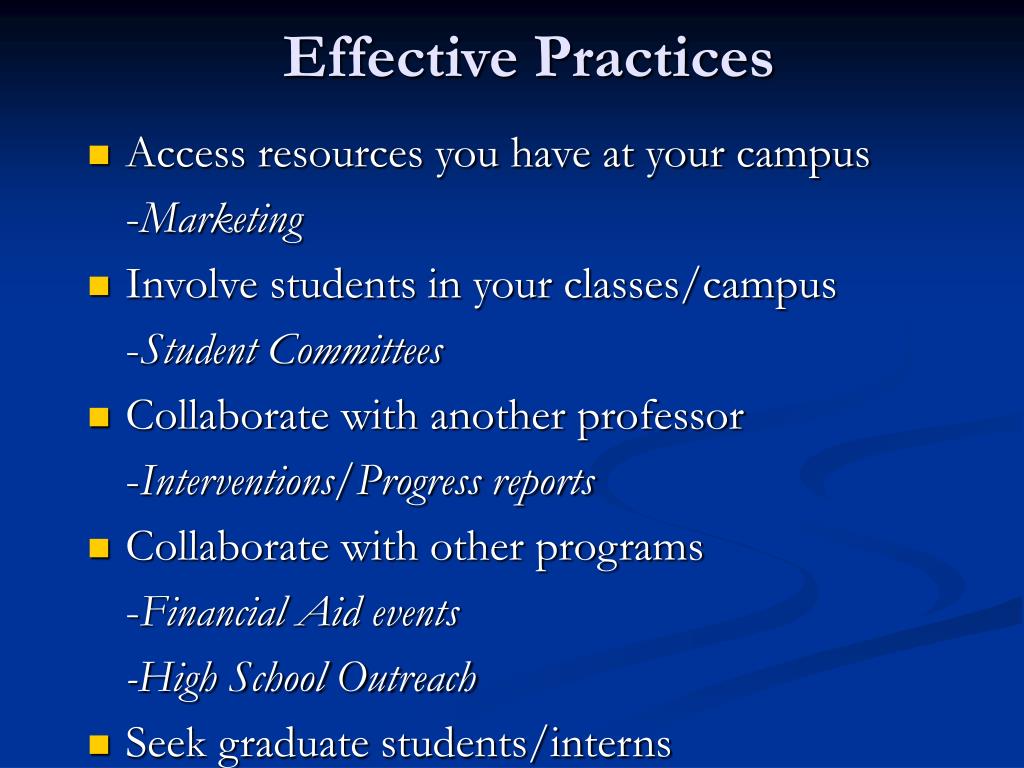 Effective Practices

Access resources you have at your campus
-Marketing

Involve students in your classes/campus
-Student Committees

Collaborate with another professor
-Interventions/Progress reports

Collaborate with other programs
-Financial Aid events
-High School Outreach

Seek graduate students/interns